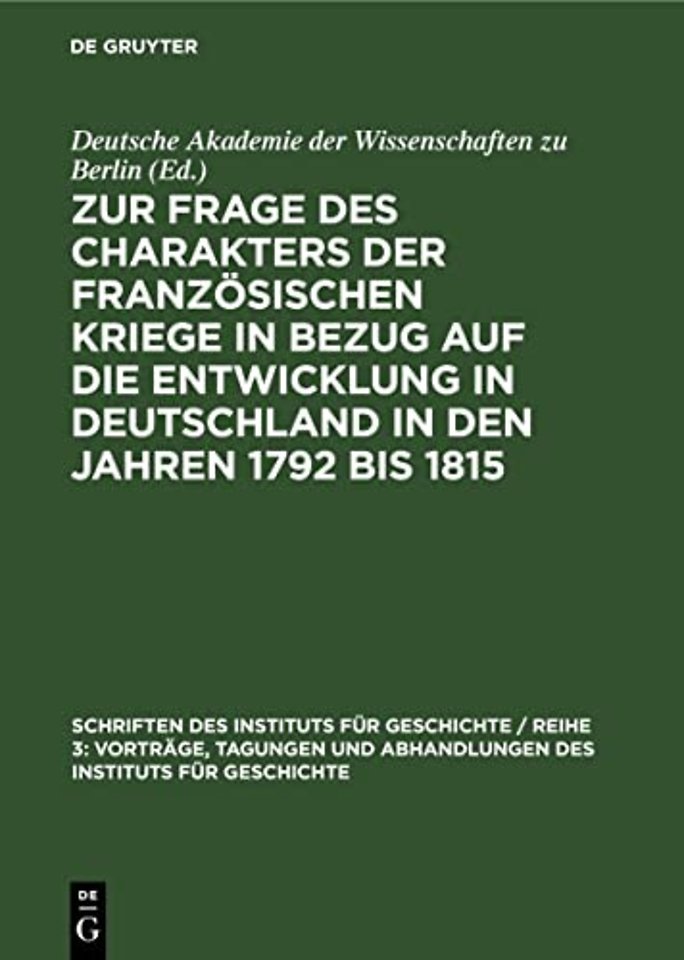 DE GRUYTER

Deutsche Akademie der Wissenschaften zu Berlin (Ed.)

ZUR FRAGE DES CHARAKTERS DER FRANZÖSISCHEN KRIEGE IN BEZUG AUF DIE ENTWICKLUNG IN DEUTSCHLAND IN DEN JAHREN 1792 BIS 1815

SCHRIFTEN DES INSTITUTS FÜR GESCHICHTE / REIHE 3: VORTRÄGE, TAGUNGEN UND ABHANDLUNGEN DES INSTITUTS FÜR GESCHICHTE

DE G